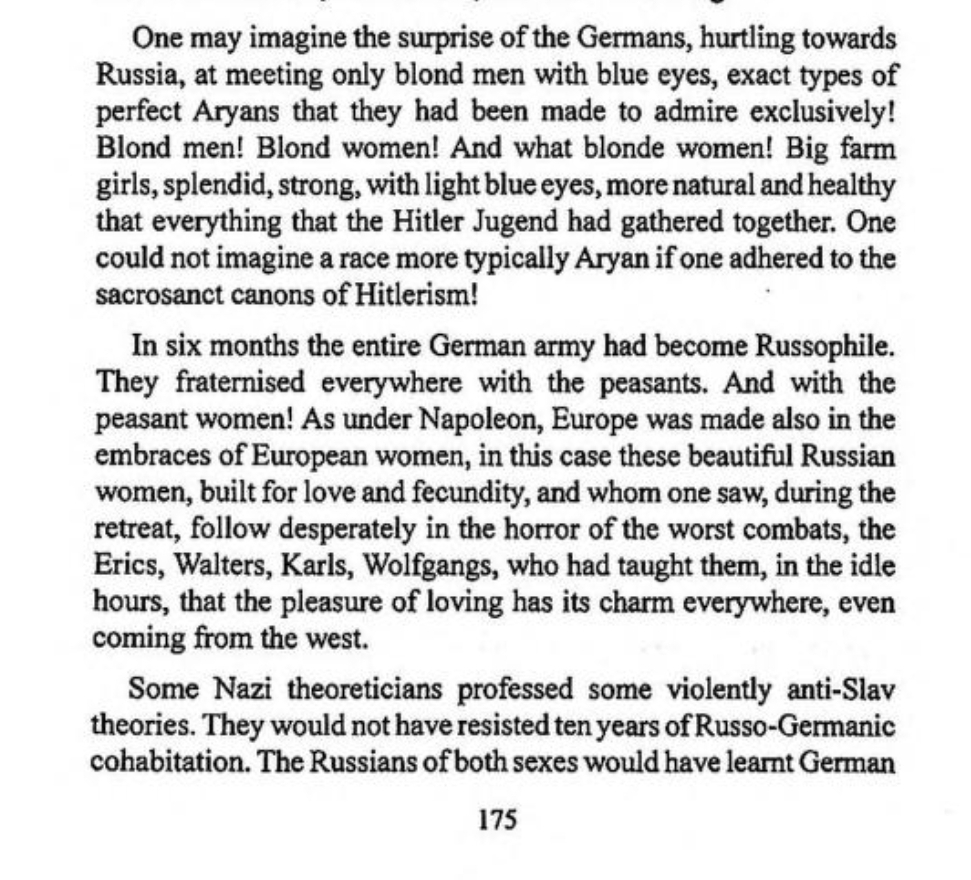 One may imagine the surprise of the Germans, hurtling towards Russia, at meeting only blond men with blue eyes, exact types of perfect Aryans that they had been made to admire exclusively! Blond men! Blond women! And what blonde women! Big farm girls, splendid, strong, with light blue eyes, more natural and healthy that everything that the Hitler Jugend had gathered together. One could not imagine a race more typically Aryan if one adhered to the sacrosanct canons of Hitlerism!

In six months the entire German army had become Russophile. They fraternised everywhere with the peasants. And with the peasant women! As under Napoleon, Europe was made also in the embraces of European women, in this case these beautiful Russian women, built for love and fecundity, and whom one saw, during the retreat, follow desperately in the horror of the worst combats, the Erics, Walters, Karls, Wolfgangs, who had taught them, in the idle hours, that the pleasure of loving has its charm everywhere, even coming from the west.

Some Nazi theoreticians professed some violently anti-Slav theories. They would not have resisted ten years of Russo-Germanic cohabitation. The Russians of both sexes would have learnt German

175